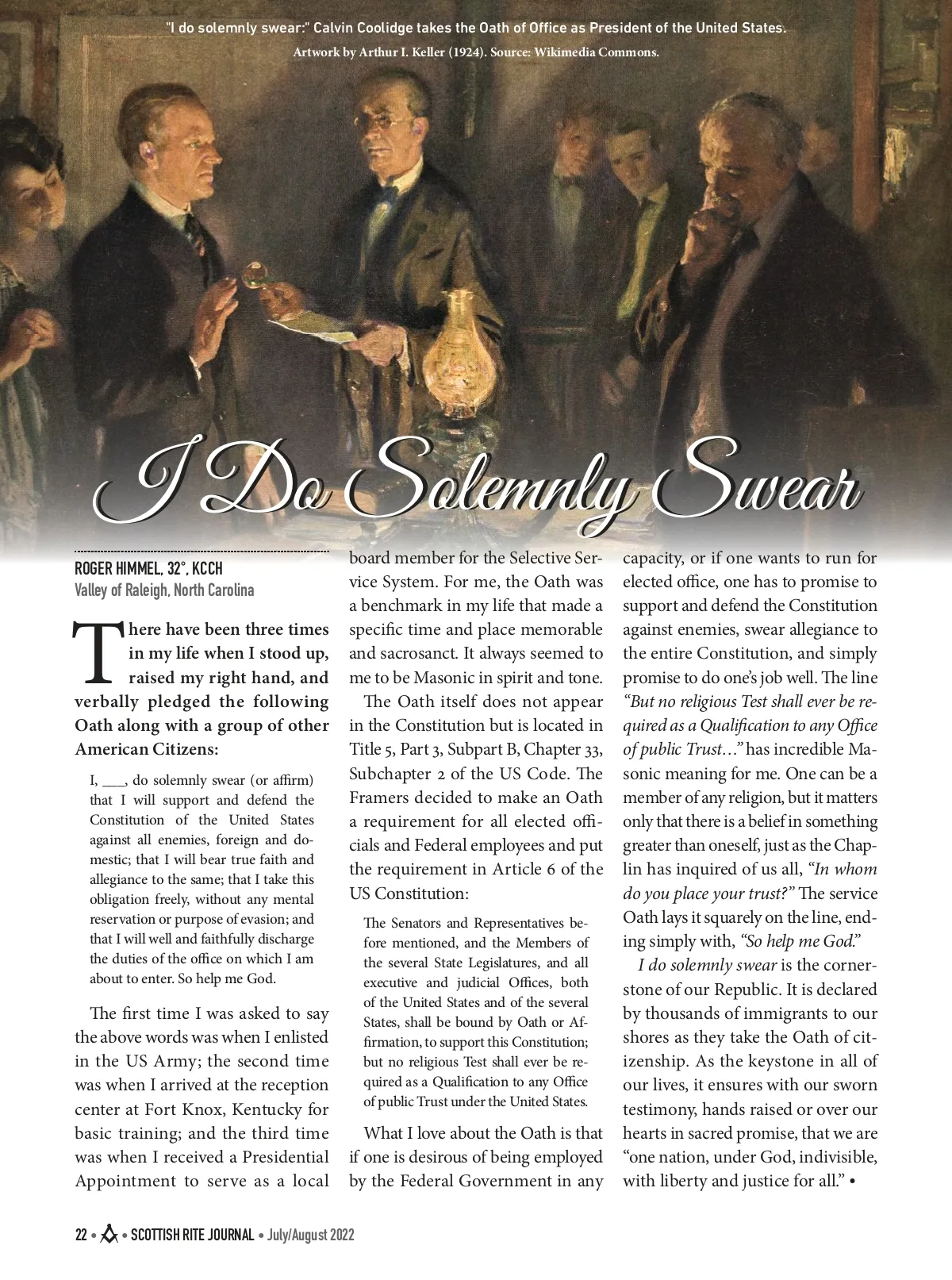 "I do solemnly swear:" Calvin Coolidge takes the Oath of Office as President of the United States.

Artwork by Arthur I. Keller (1924). Source: Wikimedia Commons.

I Do Solemnly Swear

ROGER HIMMEL, 32°, KCCH
Valley of Raleigh, North Carolina

There have been three times in my life when I stood up, raised my right hand, and verbally pledged the following Oath along with a group of other American Citizens:

I, ___, do solemnly swear (or affirm) that I will support and defend the Constitution of the United States against all enemies, foreign and domestic; that I will bear true faith and allegiance to the same; that I take this obligation freely, without any mental reservation or purpose of evasion; and that I will well and faithfully discharge the duties of the office on which I am about to enter. So help me God.

The first time I was asked to say the above words was when I enlisted in the US Army; the second time was when I arrived at the reception center at Fort Knox, Kentucky for basic training; and the third time was when I received a Presidential Appointment to serve as a local board member for the Selective Service System. For me, the Oath was a benchmark in my life that made a specific time and place memorable and sacrosanct. It always seemed to me to be Masonic in spirit and tone.

The Oath itself does not appear in the Constitution but is located in Title 5, Part 3, Subpart B, Chapter 33, Subchapter 2 of the US Code. The Framers decided to make an Oath a requirement for all elected officials and Federal employees and put the requirement in Article 6 of the US Constitution:

The Senators and Representatives before mentioned, and the Members of the several State Legislatures, and all executive and judicial Offices, both of the United States and of the several States, shall be bound by Oath or Affirmation, to support this Constitution; but no religious Test shall ever be required as a Qualification to any Office of public Trust under the United States.

What I love about the Oath is that if one is desirous of being employed by the Federal Government in any capacity, or if one wants to run for elected office, one has to promise to support and defend the Constitution against enemies, swear allegiance to the entire Constitution, and simply promise to do one's job well. The line "But no religious Test shall ever be required as a Qualification to any Office of public Trust…" has incredible Masonic meaning for me. One can be a member of any religion, but it matters only that there is a belief in something greater than oneself, just as the Chaplin has inquired of us all, "In whom do you place your trust?" The service Oath lays it squarely on the line, ending simply with, "So help me God."

I do solemnly swear is the cornerstone of our Republic. It is declared by thousands of immigrants to our shores as they take the Oath of citizenship. As the keystone in all of our lives, it ensures with our sworn testimony, hands raised or over our hearts in sacred promise, that we are "one nation, under God, indivisible, with liberty and justice for all." •

22 • SCOTTISH RITE JOURNAL • July/August 2022